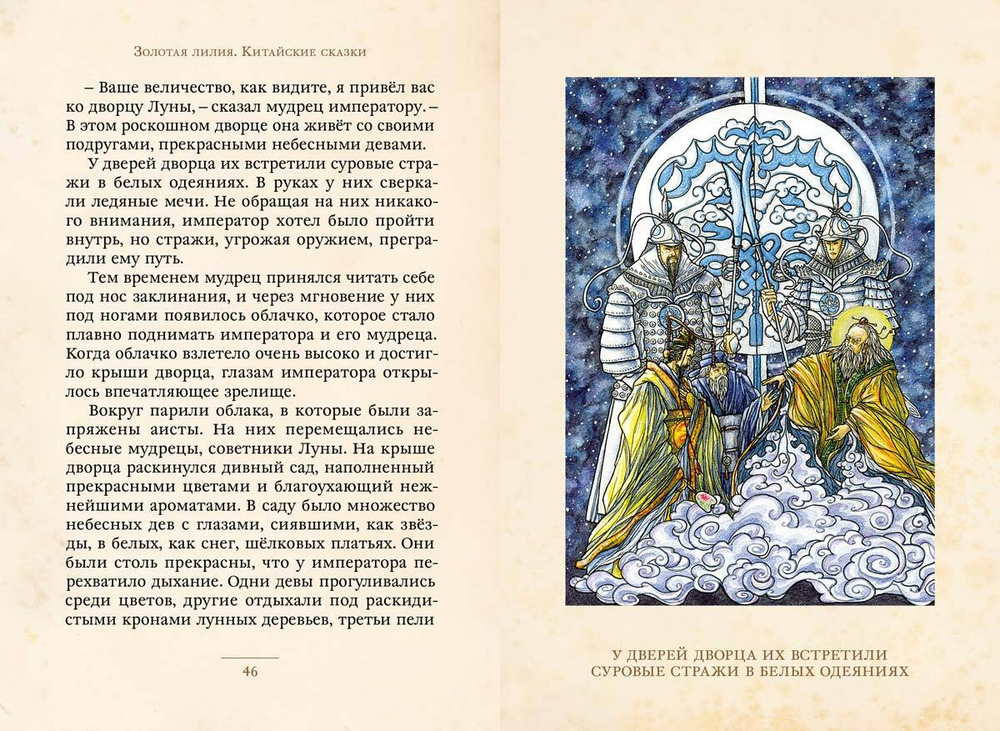 Золотая лилия. Китайские сказки

– Ваше величество, как видите, я привёл вас ко дворцу Луны, – сказал мудрец императору. – В этом роскошном дворце она живёт со своими подругами, прекрасными небесными девами.

У дверей дворца их встретили суровые стражи в белых одеяниях. В руках у них сверкали ледяные мечи. Не обращая на них никакого внимания, император хотел было пройти внутрь, но стражи, угрожая оружием, преградили ему путь.

Тем временем мудрец принялся читать себе под нос заклинания, и через мгновение у них под ногами появилось облачко, которое стало плавно поднимать императора и его мудреца. Когда облачко взлетело очень высоко и достигло крыши дворца, глазам императора открылось впечатляющее зрелище.

Вокруг парили облака, в которые были запряжены аисты. На них перемещались небесные мудрецы, советники Луны. На крыше дворца раскинулся дивный сад, наполненный прекрасными цветами и благоухающий нежнейшими ароматами. В саду было множество небесных дев с глазами, сиявшими, как звёзды, в белых, как снег, шёлковых платьях. Они были столь прекрасны, что у императора перехватило дыхание. Одни девы прогуливались среди цветов, другие отдыхали под раскидистыми кронами лунных деревьев, третьи пели

46

У ДВЕРЕЙ ДВОРЦА ИХ ВСТРЕТИЛИ СУРОВЫЕ СТРАЖИ В БЕЛЫХ ОДЕЯНИЯХ